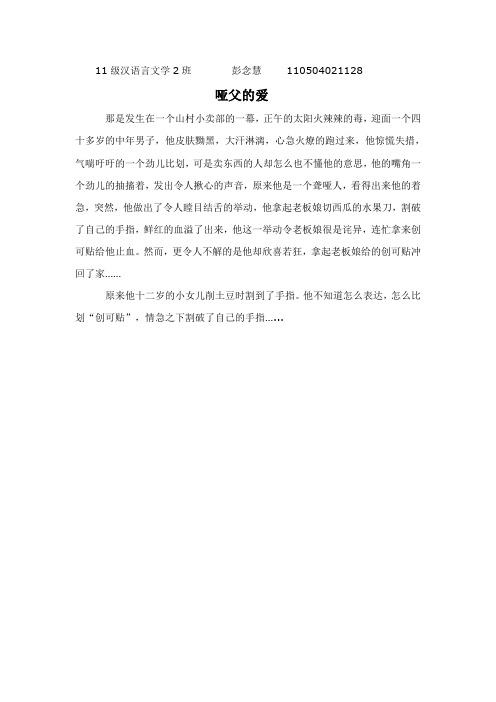 11 级汉语言文学 2 班　　彭念慧　　110504021128

哑父的爱

那是发生在一个山村小卖部的一幕，正午的太阳火辣辣的毒，迎面一个四十多岁的中年男子，他皮肤黝黑，大汗淋漓，心急火燎的跑过来，他惊慌失措，气喘吁吁的一个劲儿比划，可是卖东西的人却怎么也不懂他的意思，他的嘴角一个劲儿的抽搐着，发出令人揪心的声音，原来他是一个聋哑人，看得出来他的着急，突然，他做出了令人瞠目结舌的举动，他拿起老板娘切西瓜的水果刀，割破了自己的手指，鲜红的血溢了出来，他这一举动令老板娘很是诧异，连忙拿来创可贴给他止血。然而，更令人不解的是他却欣喜若狂，拿起老板娘给的创可贴冲回了家......

原来他十二岁的小女儿削土豆时割到了手指。他不知道怎么表达，怎么比划“创可贴”，情急之下割破了自己的手指......